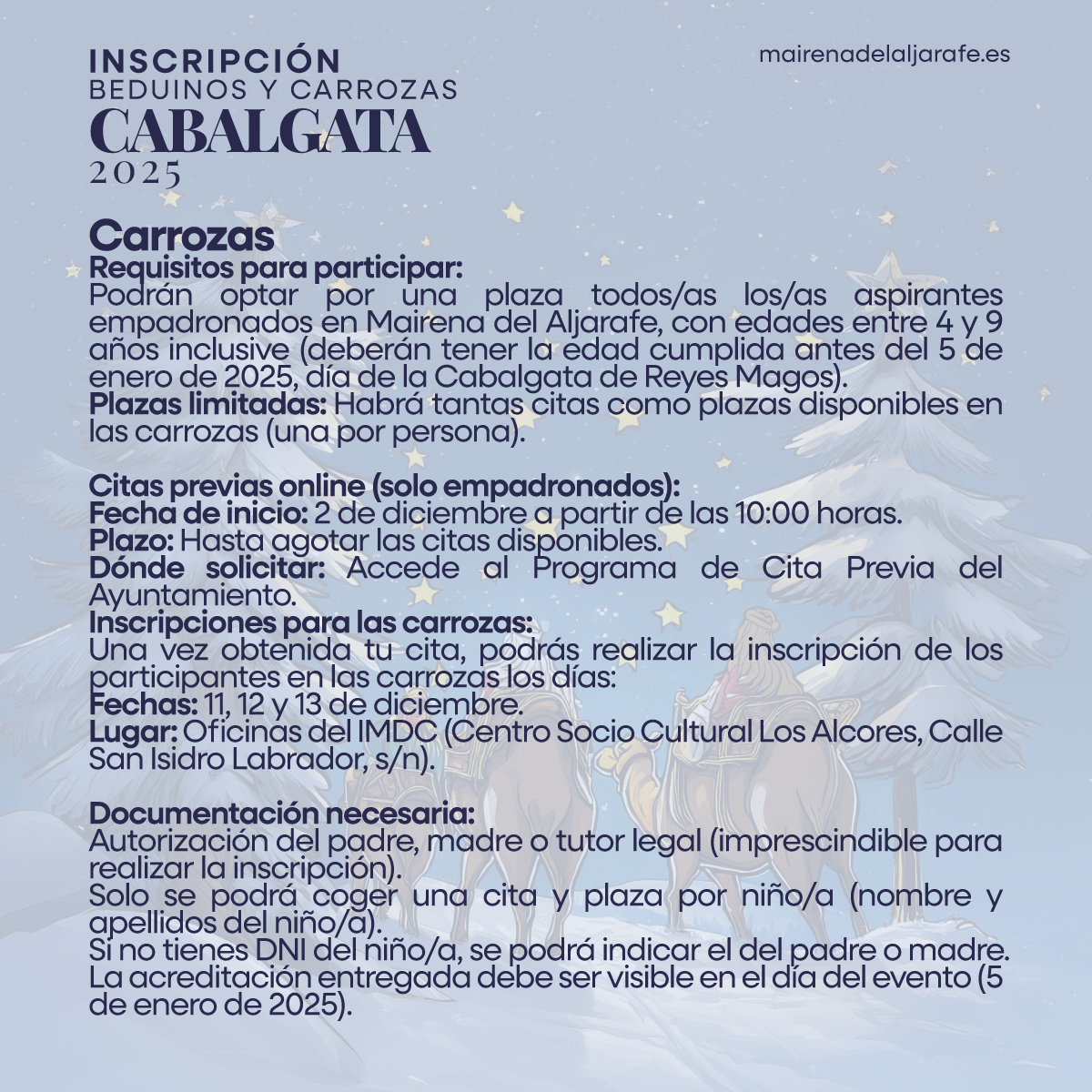 INSCRIPCIÓN
BEDUINOS Y CARROZAS
CABALGATA
2025

mairenadelaljarafe.es

Carrozas
Requisitos para participar:
Podrán optar por una plaza todos/as los/as aspirantes empadronados en Mairena del Aljarafe, con edades entre 4 y 9 años inclusive (deberán tener la edad cumplida antes del 5 de enero de 2025, día de la Cabalgata de Reyes Magos).
Plazas limitadas: Habrá tantas citas como plazas disponibles en las carrozas (una por persona).

Citas previas online (solo empadronados):
Fecha de inicio: 2 de diciembre a partir de las 10:00 horas.
Plazo: Hasta agotar las citas disponibles.
Dónde solicitar: Accede al Programa de Cita Previa del Ayuntamiento.
Inscripciones para las carrozas:
Una vez obtenida tu cita, podrás realizar la inscripción de los participantes en las carrozas los días:
Fechas: 11, 12 y 13 de diciembre.
Lugar: Oficinas del IMDC (Centro Socio Cultural Los Alcores, Calle San Isidro Labrador, s/n).

Documentación necesaria:
Autorización del padre, madre o tutor legal (imprescindible para realizar la inscripción).
Solo se podrá coger una cita y plaza por niño/a (nombre y apellidos del niño/a).
Si no tienes DNI del niño/a, se podrá indicar el del padre o madre.
La acreditación entregada debe ser visible en el día del evento (5 de enero de 2025).